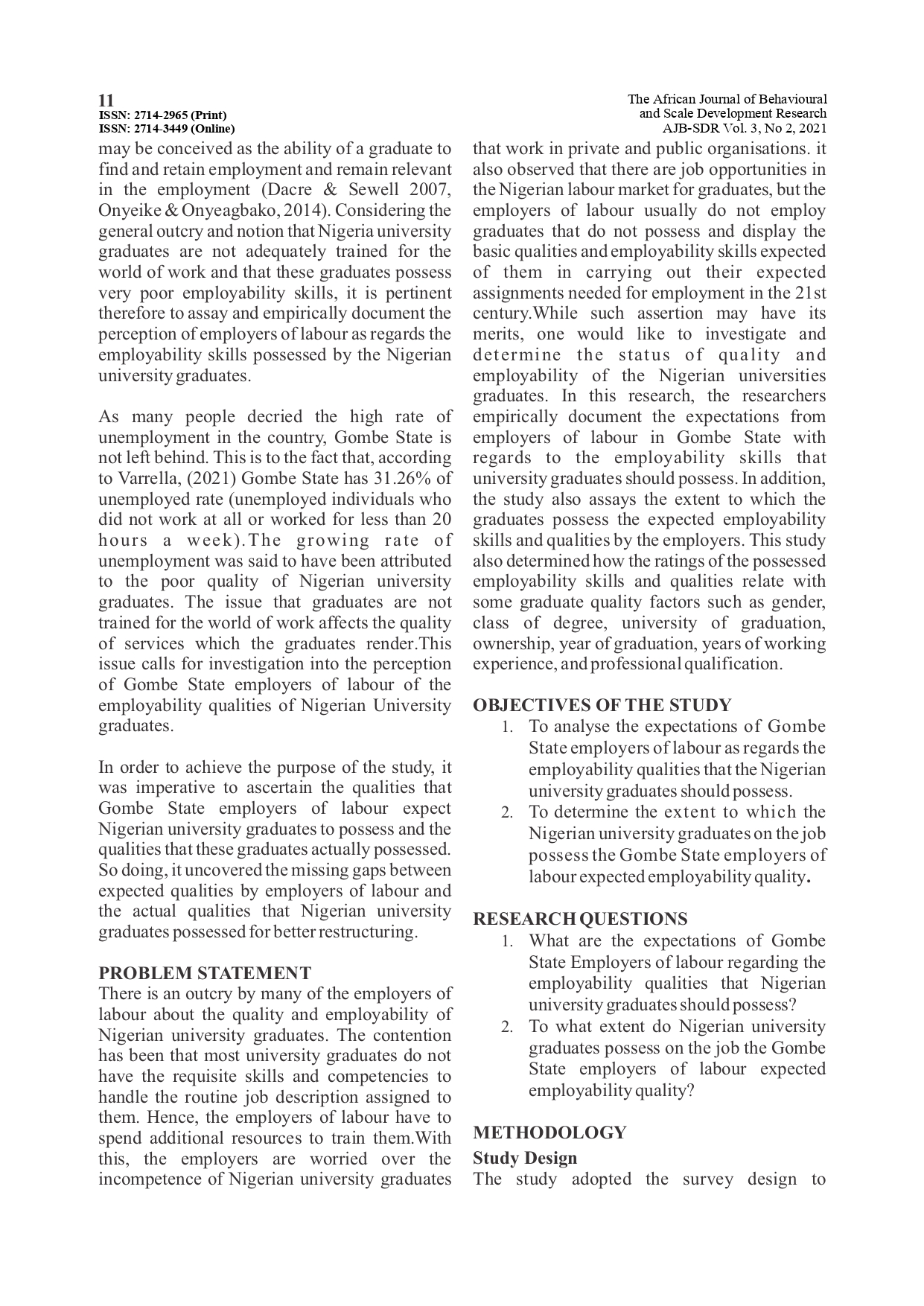 11
ISSN: 2714-2965 (Print)
ISSN: 2714-3449 (Online)

The African Journal of Behavioural and Scale Development Research
AJB-SDR Vol. 3, No 2, 2021

may be conceived as the ability of a graduate to find and retain employment and remain relevant in the employment (Dacre & Sewell 2007, Onyeike & Onyeagbako, 2014). Considering the general outcry and notion that Nigeria university graduates are not adequately trained for the world of work and that these graduates possess very poor employability skills, it is pertinent therefore to assay and empirically document the perception of employers of labour as regards the employability skills possessed by the Nigerian university graduates.

As many people decried the high rate of unemployment in the country, Gombe State is not left behind. This is to the fact that, according to Varrella, (2021) Gombe State has 31.26% of unemployed rate (unemployed individuals who did not work at all or worked for less than 20 hours a week).The growing rate of unemployment was said to have been attributed to the poor quality of Nigerian university graduates. The issue that graduates are not trained for the world of work affects the quality of services which the graduates render.This issue calls for investigation into the perception of Gombe State employers of labour of the employability qualities of Nigerian University graduates.

In order to achieve the purpose of the study, it was imperative to ascertain the qualities that Gombe State employers of labour expect Nigerian university graduates to possess and the qualities that these graduates actually possessed. So doing, it uncovered the missing gaps between expected qualities by employers of labour and the actual qualities that Nigerian university graduates possessed for better restructuring.

PROBLEM STATEMENT
There is an outcry by many of the employers of labour about the quality and employability of Nigerian university graduates. The contention has been that most university graduates do not have the requisite skills and competencies to handle the routine job description assigned to them. Hence, the employers of labour have to spend additional resources to train them.With this, the employers are worried over the incompetence of Nigerian university graduates that work in private and public organisations. it also observed that there are job opportunities in the Nigerian labour market for graduates, but the employers of labour usually do not employ graduates that do not possess and display the basic qualities and employability skills expected of them in carrying out their expected assignments needed for employment in the 21st century.While such assertion may have its merits, one would like to investigate and determine the status of quality and employability of the Nigerian universities graduates. In this research, the researchers empirically document the expectations from employers of labour in Gombe State with regards to the employability skills that university graduates should possess. In addition, the study also assays the extent to which the graduates possess the expected employability skills and qualities by the employers. This study also determined how the ratings of the possessed employability skills and qualities relate with some graduate quality factors such as gender, class of degree, university of graduation, ownership, year of graduation, years of working experience, and professional qualification.

OBJECTIVES OF THE STUDY
1. To analyse the expectations of Gombe State employers of labour as regards the employability qualities that the Nigerian university graduates should possess.
2. To determine the extent to which the Nigerian university graduates on the job possess the Gombe State employers of labour expected employability quality.

RESEARCH QUESTIONS
1. What are the expectations of Gombe State Employers of labour regarding the employability qualities that Nigerian university graduates should possess?
2. To what extent do Nigerian university graduates possess on the job the Gombe State employers of labour expected employability quality?

METHODOLOGY
Study Design
The study adopted the survey design to